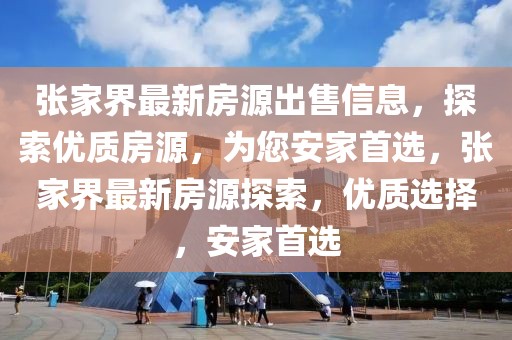 张家界最新房源出售信息，探索优质房源，为您安家首选，张家界最新房源探索，优质选择，安家首选